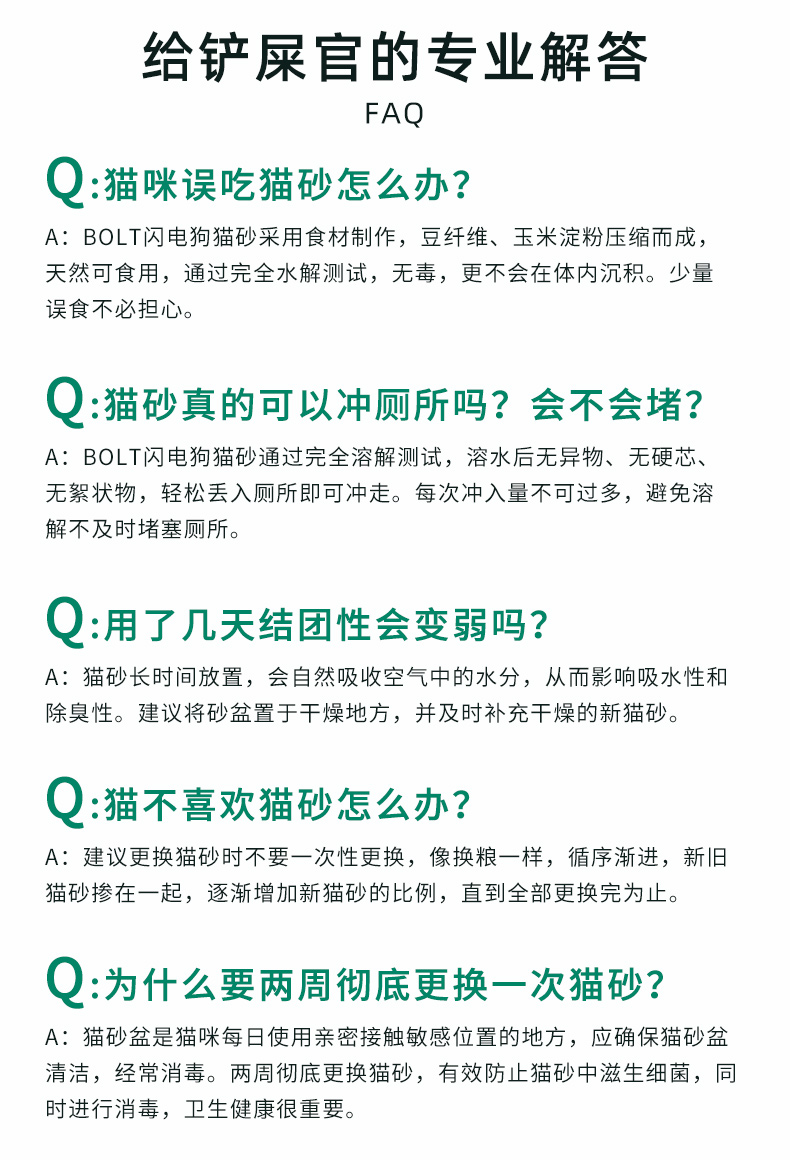 给铲屎官的专业解答

FAQ

Q:猫咪误吃猫砂怎么办?

A:BOLT闪电狗猫砂采用食材制作，豆纤维、玉米淀粉压缩而成，天然可食用，通过完全水解测试，无毒，更不会在体内沉积。少量误食不必担心。

Q:猫砂真的可以冲厕所吗？会不会堵?

A:BOLT闪电狗猫砂通过完全溶解测试，溶水后无异物、无硬芯、无絮状物，轻松丢入厕所即可冲走。每次冲入量不可过多，避免溶解不及时堵塞厕所。

Q:用了几天结团性会变弱吗?

A:猫砂长时间放置，会自然吸收空气中的水分，从而影响吸水性和除臭性。建议将砂盆置于干燥地方，并及时补充干燥的新猫砂。

Q:猫不喜欢猫砂怎么办?

A:建议更换猫砂时不要一次性更换，像换粮一样，循序渐进，新旧猫砂掺在一起，逐渐增加新猫砂的比例，直到全部更换完为止。

Q:为什么要两周彻底更换一次猫砂?

A:猫砂盆是猫咪每日使用亲密接触敏感位置的地方，应确保猫砂盆清洁，经常消毒。两周彻底更换猫砂，有效防止猫砂中滋生细菌，同时进行消毒，卫生健康很重要。